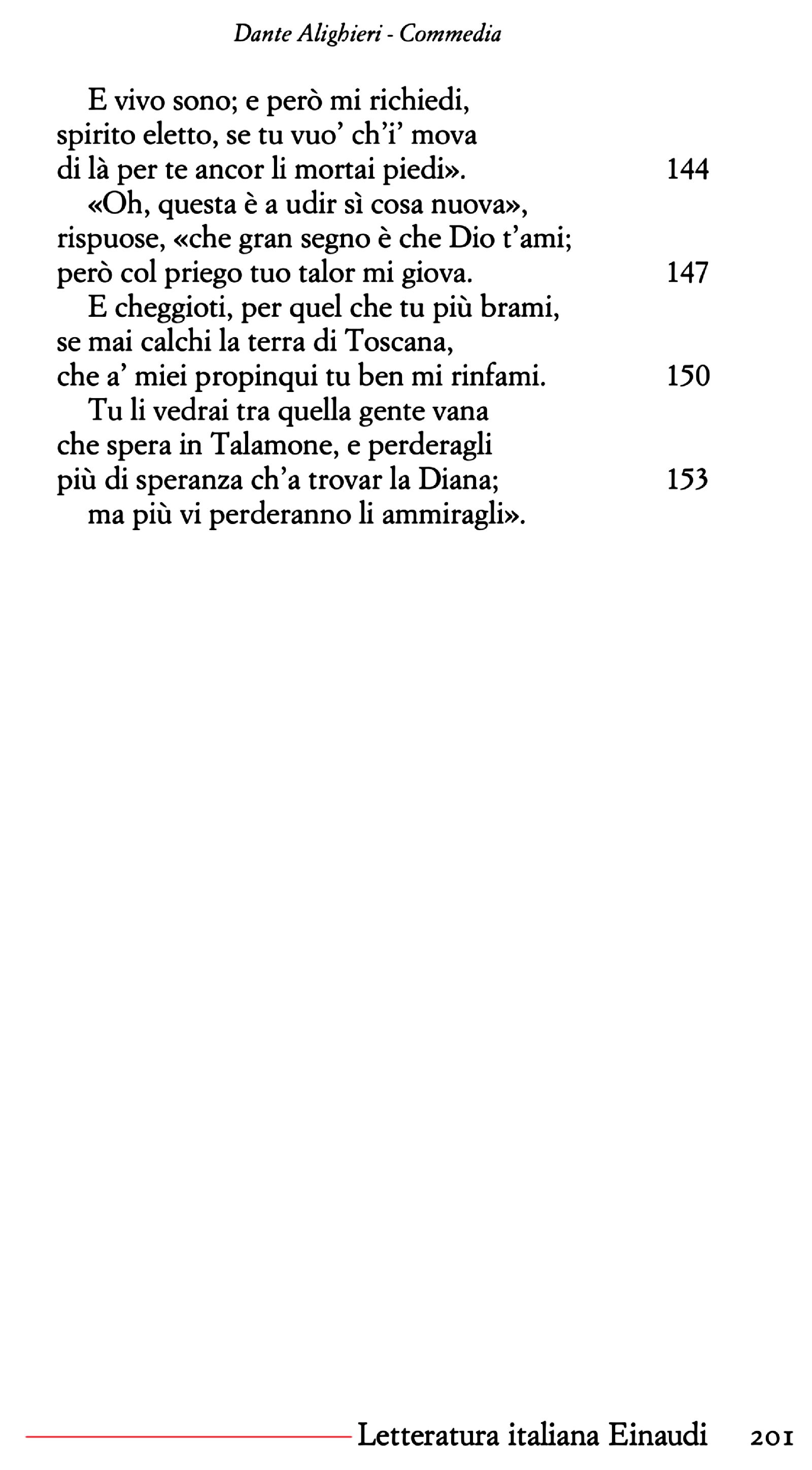 Dante Alighieri - Commedia

E vivo sono; e però mi richiedi,
spirito eletto, se tu vuo' ch'i' mova
di là per te ancor li mortai piedi». 144
«Oh, questa è a udir sì cosa nuova»,
rispuose, «che gran segno è che Dio t'ami;
però col priego tuo talor mi giova. 147
E cheggioti, per quel che tu più brami,
se mai calchi la terra di Toscana,
che a' miei propinqui tu ben mi rinfami. 150
Tu li vedrai tra quella gente vana
che spera in Talamone, e perderagli
più di speranza ch'a trovar la Diana; 153
ma più vi perderanno li ammiragli».

Letteratura italiana Einaudi 201